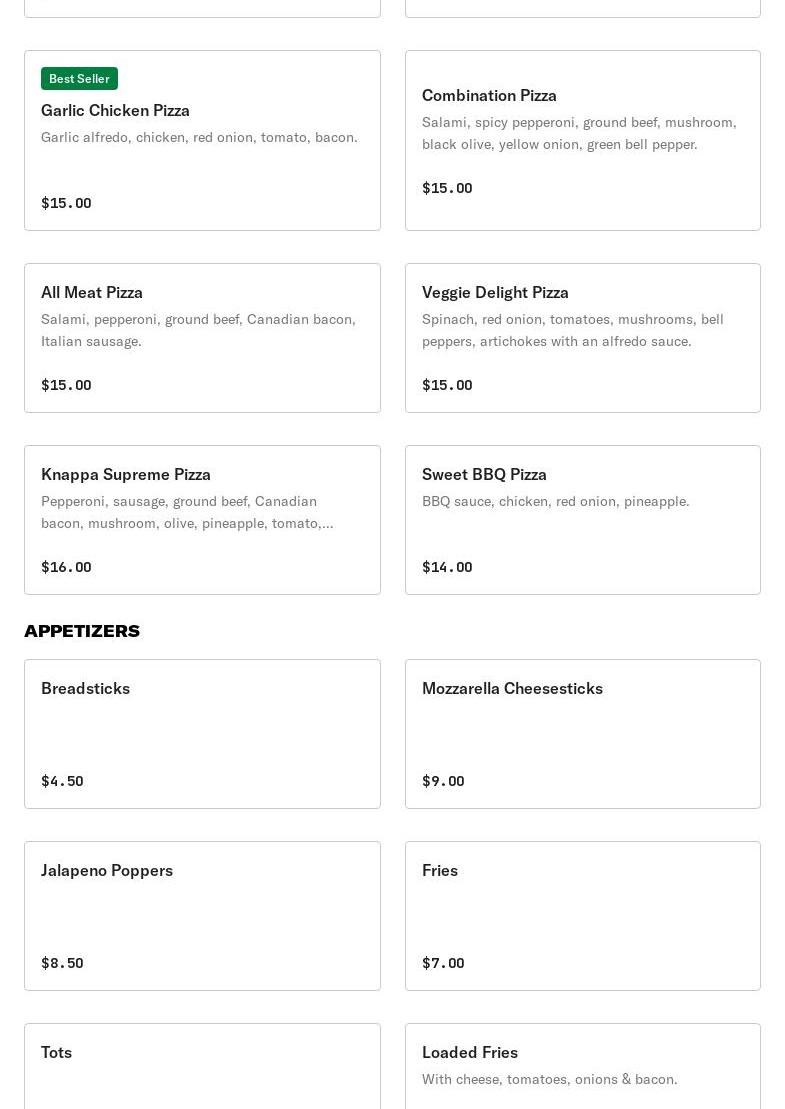 Best Seller
Garlic Chicken Pizza
Garlic alfredo, chicken, red onion, tomato, bacon.
$15.00

Combination Pizza
Salami, spicy pepperoni, ground beef, mushroom, black olive, yellow onion, green bell pepper.
$15.00

All Meat Pizza
Salami, pepperoni, ground beef, Canadian bacon, Italian sausage.
$15.00

Veggie Delight Pizza
Spinach, red onion, tomatoes, mushrooms, bell peppers, artichokes with an alfredo sauce.
$15.00

Knappa Supreme Pizza
Pepperoni, sausage, ground beef, Canadian bacon, mushroom, olive, pineapple, tomato,...
$16.00

Sweet BBQ Pizza
BBQ sauce, chicken, red onion, pineapple.
$14.00

APPETIZERS

Breadsticks
$4.50

Mozzarella Cheesesticks
$9.00

Jalapeno Poppers
$8.50

Fries
$7.00

Tots

Loaded Fries
With cheese, tomatoes, onions & bacon.